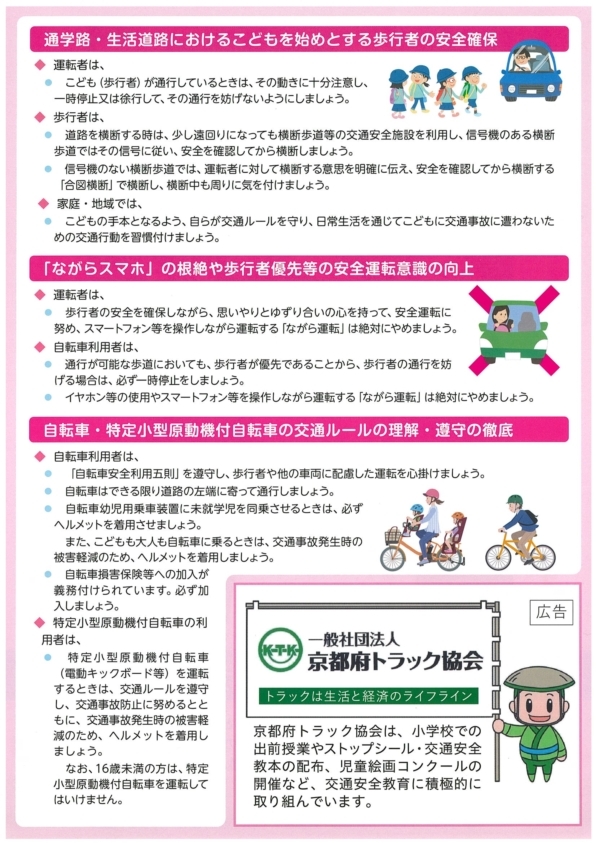 通学路・生活道路におけるこどもを始めとする歩行者の安全確保

◆ 運転者は、
● こども（歩行者）が通行しているときは、その動きに十分注意し、一時停止又は徐行して、その通行を妨げないようにしましょう。
◆ 歩行者は、
● 道路を横断する時は、少し遠回りになっても横断歩道等の交通安全施設を利用し、信号機のある横断歩道ではその信号に従い、安全を確認してから横断しましょう。
● 信号機のない横断歩道では、運転者に対して横断する意思を明確に伝え、安全を確認してから横断する「合図横断」で横断し、横断中も周りに気を付けましょう。
◆ 家庭・地域では、
● こどもの手本となるよう、自らが交通ルールを守り、日常生活を通じてこどもに交通事故に遭わないための交通行動を習慣付けましょう。

「ながらスマホ」の根絶や歩行者優先等の安全運転意識の向上

◆ 運転者は、
● 歩行者の安全を確保しながら、思いやりとゆずり合いの心を持って、安全運転に努め、スマートフォン等を操作しながら運転する「ながら運転」は絶対にやめましょう。
◆ 自転車利用者は、
● 通行が可能な歩道においても、歩行者が優先であることから、歩行者の通行を妨げる場合は、必ず一時停止をしましょう。
● イヤホン等の使用やスマートフォン等を操作しながら運転する「ながら運転」は絶対にやめましょう。

自転車・特定小型原動機付自転車の交通ルールの理解・遵守の徹底

◆ 自転車利用者は、
● 「自転車安全利用五則」を遵守し、歩行者や他の車両に配慮した運転を心掛けましょう。
● 自転車はできる限り道路の左端に寄って通行しましょう。
● 自転車幼児用乗車装置に未就学児を同乗させるときは、必ずヘルメットを着用させましょう。
また、こどもも大人も自転車に乗るときは、交通事故発生時の被害軽減のため、ヘルメットを着用しましょう。
● 自転車損害保険等への加入が義務付けられています。必ず加入しましょう。
◆ 特定小型原動機付自転車の利用者は、
● 特定小型原動機付自転車（電動キックボード等）を運転するときは、交通ルールを遵守し、交通事故防止に努めるとともに、交通事故発生時の被害軽減のため、ヘルメットを着用しましょう。
なお、16歳未満の方は、特定小型原動機付自転車を運転してはいけません。

広告
K・T・K
一般社団法人
京都府トラック協会
トラックは生活と経済のライフライン
京都府トラック協会は、小学校での出前授業やストップシール・交通安全教本の配布、児童絵画コンクールの開催など、交通安全教育に積極的に取り組んでいます。